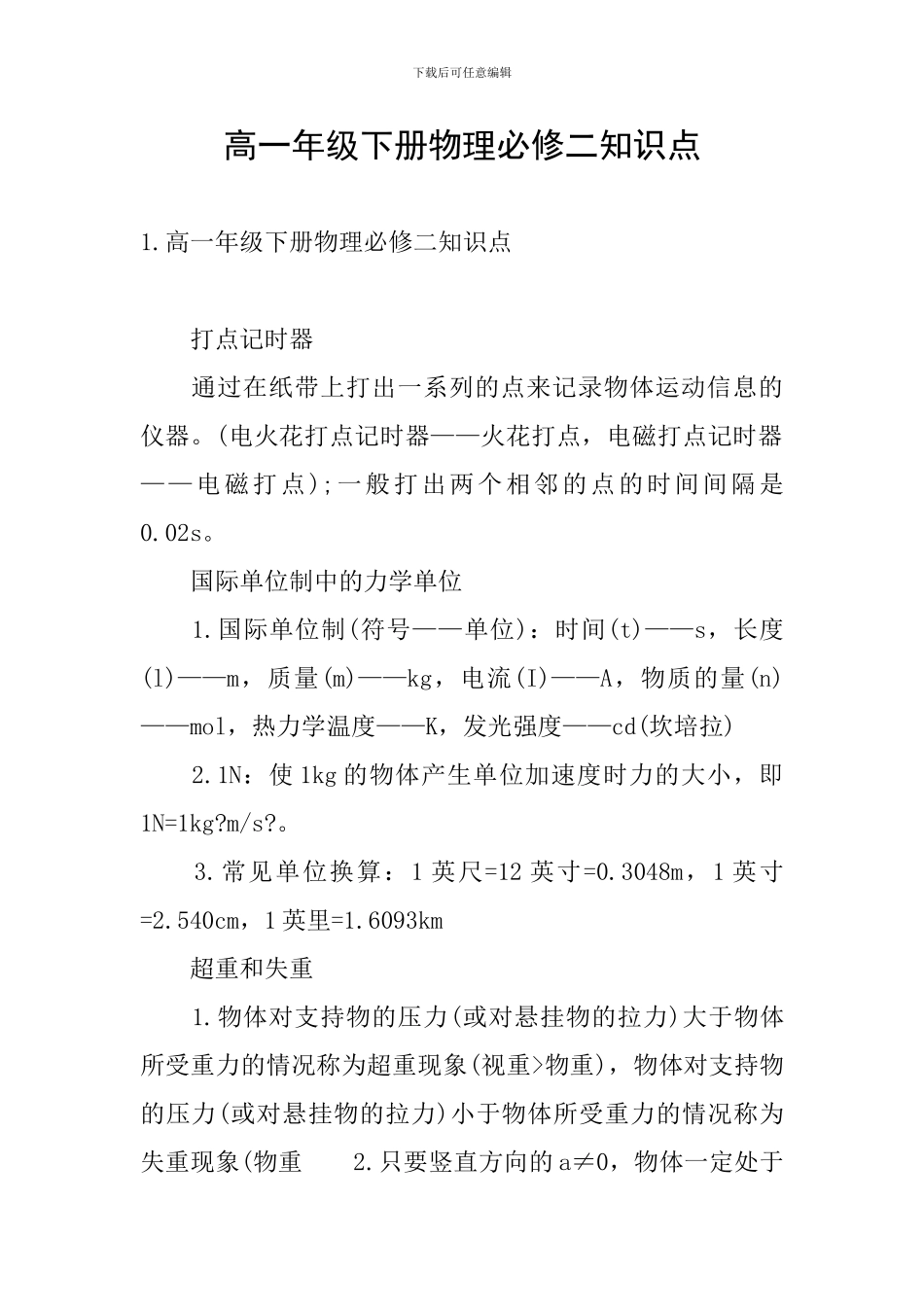 下载后可任意编辑

高一年级下册物理必修二知识点

1.高一年级下册物理必修二知识点

打点记时器

通过在纸带上打出一系列的点来记录物体运动信息的仪器。(电火花打点记时器——火花打点，电磁打点记时器——电磁打点);一般打出两个相邻的点的时间间隔是0.02s。

国际单位制中的力学单位

1.国际单位制(符号——单位)：时间(t)——s，长度(l)——m，质量(m)——kg，电流(I)——A，物质的量(n)——mol，热力学温度——K，发光强度——cd(坎培拉)

2.1N：使1kg的物体产生单位加速度时力的大小，即1N=1kg?m/s?。

3.常见单位换算：1英尺=12英寸=0.3048m，1英寸=2.540cm，1英里=1.6093km

超重和失重

1.物体对支持物的压力(或对悬挂物的拉力)大于物体所受重力的情况称为超重现象(视重>物重)，物体对支持物的压力(或对悬挂物的拉力)小于物体所受重力的情况称为失重现象(物重 2.只要竖直方向的a≠0，物体一定处于